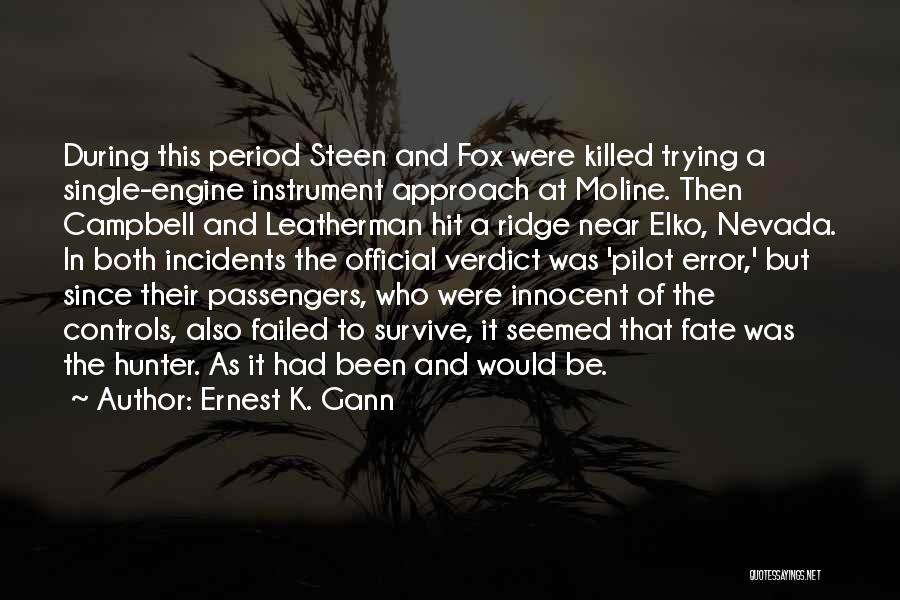 During this period Steen and Fox were killed trying a single-engine instrument approach at Moline. Then Campbell and Leatherman hit a ridge near Elko, Nevada. In both incidents the official verdict was 'pilot error,' but since their passengers, who were innocent of the controls, also failed to survive, it seemed that fate was the hunter. As it had been and would be.

~ Author: Ernest K. Gann

QUOTESSAYINGS.NET